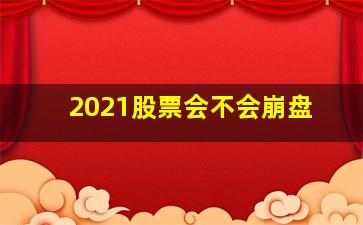 2021股票会不会崩盘